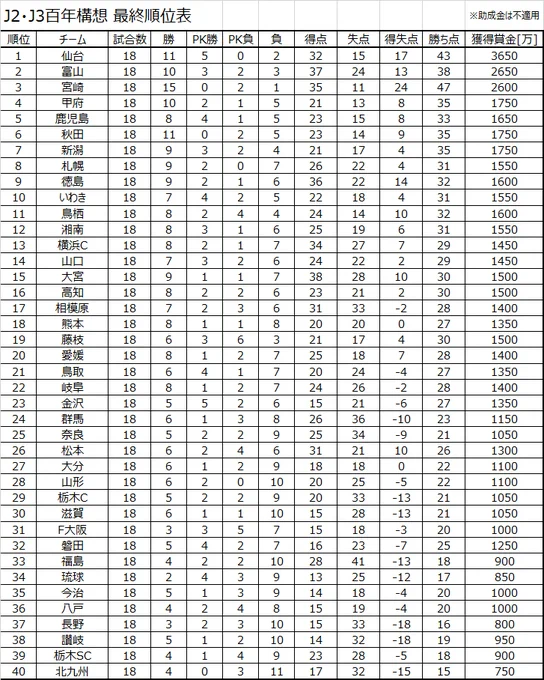 J2・J3百年構想 最終順位表

※助成金は不適用

| 順位 | チーム | 試合数 | 勝 | PK勝 | PK負 | 負 | 得点 | 失点 | 得失点 | 勝ち点 | 獲得賞金[万] |
|---|---|---|---|---|---|---|---|---|---|---|---|
| 1 | 仙台 | 18 | 11 | 5 | 0 | 2 | 32 | 15 | 17 | 43 | 3650 |
| 2 | 富山 | 18 | 10 | 3 | 2 | 3 | 37 | 24 | 13 | 38 | 2650 |
| 3 | 宮崎 | 18 | 15 | 0 | 2 | 1 | 35 | 11 | 24 | 47 | 2600 |
| 4 | 甲府 | 18 | 10 | 2 | 1 | 5 | 21 | 13 | 8 | 35 | 1750 |
| 5 | 鹿児島 | 18 | 8 | 4 | 1 | 5 | 23 | 15 | 8 | 33 | 1650 |
| 6 | 秋田 | 18 | 11 | 0 | 2 | 5 | 23 | 14 | 9 | 35 | 1750 |
| 7 | 新潟 | 18 | 9 | 3 | 2 | 4 | 21 | 17 | 4 | 35 | 1750 |
| 8 | 札幌 | 18 | 9 | 2 | 0 | 7 | 26 | 22 | 4 | 31 | 1550 |
| 9 | 徳島 | 18 | 9 | 2 | 1 | 6 | 36 | 22 | 14 | 32 | 1600 |
| 10 | いわき | 18 | 7 | 4 | 2 | 5 | 22 | 18 | 4 | 31 | 1550 |
| 11 | 鳥栖 | 18 | 8 | 2 | 4 | 4 | 24 | 14 | 10 | 32 | 1600 |
| 12 | 湘南 | 18 | 8 | 3 | 1 | 6 | 25 | 19 | 6 | 31 | 1550 |
| 13 | 横浜C | 18 | 8 | 2 | 1 | 7 | 34 | 27 | 7 | 29 | 1450 |
| 14 | 山口 | 18 | 7 | 3 | 2 | 6 | 24 | 22 | 2 | 29 | 1450 |
| 15 | 大宮 | 18 | 9 | 1 | 1 | 7 | 38 | 28 | 10 | 30 | 1500 |
| 16 | 高知 | 18 | 8 | 2 | 2 | 6 | 23 | 21 | 2 | 30 | 1500 |
| 17 | 相模原 | 18 | 7 | 2 | 3 | 6 | 31 | 33 | -2 | 28 | 1400 |
| 18 | 熊本 | 18 | 8 | 1 | 1 | 8 | 20 | 20 | 0 | 27 | 1350 |
| 19 | 藤枝 | 18 | 6 | 3 | 6 | 3 | 21 | 17 | 4 | 30 | 1500 |
| 20 | 愛媛 | 18 | 8 | 1 | 2 | 7 | 25 | 18 | 7 | 28 | 1400 |
| 21 | 鳥取 | 18 | 6 | 4 | 1 | 7 | 20 | 24 | -4 | 27 | 1350 |
| 22 | 岐阜 | 18 | 8 | 1 | 2 | 7 | 24 | 26 | -2 | 28 | 1400 |
| 23 | 金沢 | 18 | 5 | 5 | 2 | 6 | 15 | 21 | -6 | 27 | 1350 |
| 24 | 群馬 | 18 | 6 | 1 | 3 | 8 | 26 | 36 | -10 | 23 | 1150 |
| 25 | 奈良 | 18 | 5 | 2 | 2 | 9 | 25 | 34 | -9 | 21 | 1050 |
| 26 | 松本 | 18 | 6 | 2 | 4 | 6 | 31 | 21 | 10 | 26 | 1300 |
| 27 | 大分 | 18 | 6 | 1 | 2 | 9 | 18 | 18 | 0 | 22 | 1100 |
| 28 | 山形 | 18 | 6 | 2 | 0 | 10 | 20 | 25 | -5 | 22 | 1100 |
| 29 | 栃木C | 18 | 5 | 2 | 2 | 9 | 20 | 33 | -13 | 21 | 1050 |
| 30 | 滋賀 | 18 | 6 | 1 | 1 | 10 | 15 | 28 | -13 | 21 | 1050 |
| 31 | F大阪 | 18 | 3 | 3 | 5 | 7 | 15 | 18 | -3 | 20 | 1000 |
| 32 | 磐田 | 18 | 5 | 4 | 2 | 7 | 16 | 23 | -7 | 25 | 1250 |
| 33 | 福島 | 18 | 4 | 2 | 2 | 10 | 28 | 41 | -13 | 18 | 900 |
| 34 | 琉球 | 18 | 2 | 4 | 3 | 9 | 13 | 25 | -12 | 17 | 850 |
| 35 | 今治 | 18 | 5 | 1 | 3 | 9 | 14 | 18 | -4 | 20 | 1000 |
| 36 | 八戸 | 18 | 4 | 2 | 4 | 8 | 15 | 19 | -4 | 20 | 1000 |
| 37 | 長野 | 18 | 3 | 2 | 3 | 10 | 15 | 33 | -18 | 16 | 800 |
| 38 | 讃岐 | 18 | 5 | 1 | 2 | 10 | 14 | 32 | -18 | 19 | 950 |
| 39 | 栃木SC | 18 | 4 | 1 | 4 | 9 | 23 | 28 | -5 | 18 | 900 |
| 40 | 北九州 | 18 | 4 | 0 | 3 | 11 | 17 | 32 | -15 | 15 | 750 |